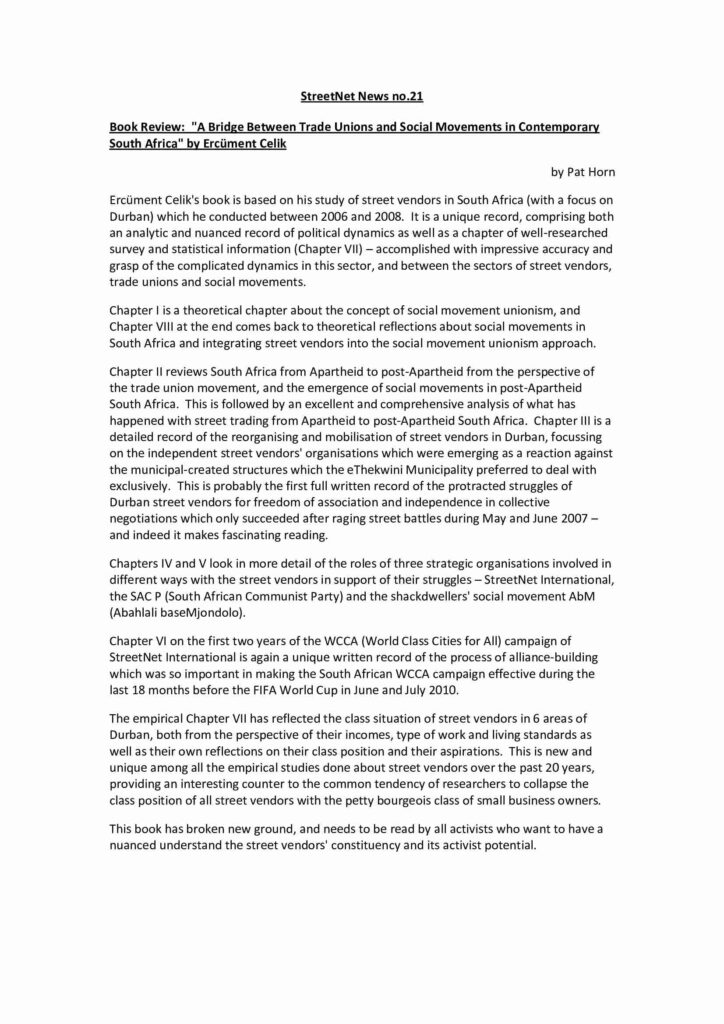 StreetNet News no.21

Book Review: "A Bridge Between Trade Unions and Social Movements in Contemporary South Africa" by Ercüment Celik

by Pat Horn

Ercüment Celik's book is based on his study of street vendors in South Africa (with a focus on Durban) which he conducted between 2006 and 2008. It is a unique record, comprising both an analytic and nuanced record of political dynamics as well as a chapter of well-researched survey and statistical information (Chapter VII) – accomplished with impressive accuracy and grasp of the complicated dynamics in this sector, and between the sectors of street vendors, trade unions and social movements.

Chapter I is a theoretical chapter about the concept of social movement unionism, and Chapter VIII at the end comes back to theoretical reflections about social movements in South Africa and integrating street vendors into the social movement unionism approach.

Chapter II reviews South Africa from Apartheid to post-Apartheid from the perspective of the trade union movement, and the emergence of social movements in post-Apartheid South Africa. This is followed by an excellent and comprehensive analysis of what has happened with street trading from Apartheid to post-Apartheid South Africa. Chapter III is a detailed record of the reorganising and mobilisation of street vendors in Durban, focussing on the independent street vendors' organisations which were emerging as a reaction against the municipal-created structures which the eThekwini Municipality preferred to deal with exclusively. This is probably the first full written record of the protracted struggles of Durban street vendors for freedom of association and independence in collective negotiations which only succeeded after raging street battles during May and June 2007 – and indeed it makes fascinating reading.

Chapters IV and V look in more detail of the roles of three strategic organisations involved in different ways with the street vendors in support of their struggles – StreetNet International, the SAC P (South African Communist Party) and the shackdwellers' social movement AbM (Abahlali baseMjondolo).

Chapter VI on the first two years of the WCCA (World Class Cities for All) campaign of StreetNet International is again a unique written record of the process of alliance-building which was so important in making the South African WCCA campaign effective during the last 18 months before the FIFA World Cup in June and July 2010.

The empirical Chapter VII has reflected the class situation of street vendors in 6 areas of Durban, both from the perspective of their incomes, type of work and living standards as well as their own reflections on their class position and their aspirations. This is new and unique among all the empirical studies done about street vendors over the past 20 years, providing an interesting counter to the common tendency of researchers to collapse the class position of all street vendors with the petty bourgeois class of small business owners.

This book has broken new ground, and needs to be read by all activists who want to have a nuanced understand the street vendors' constituency and its activist potential.